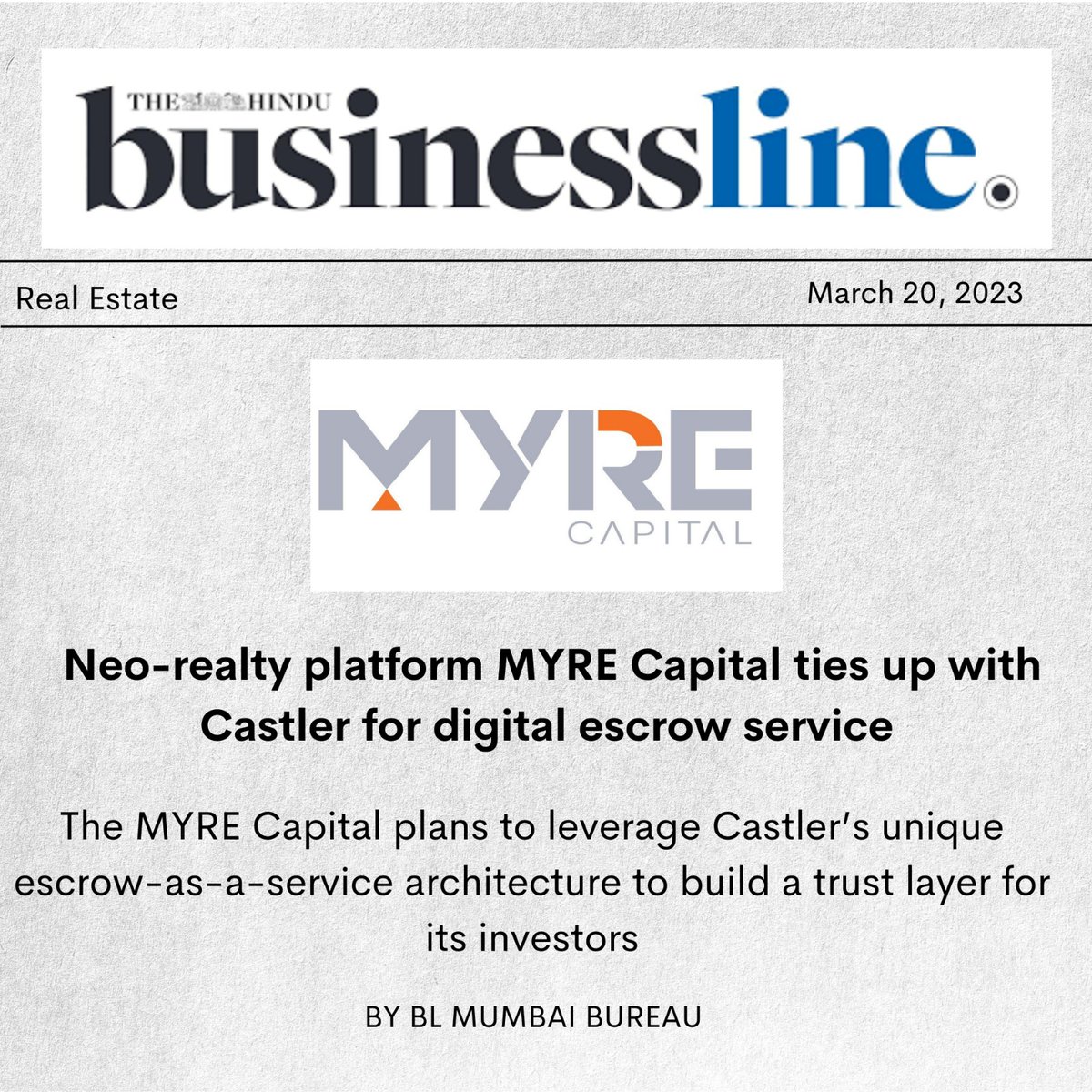 THE HINDU
businessline.

Real Estate

March 20, 2023

MYRE
CAPITAL

Neo-realty platform MYRE Capital ties up with Castler for digital escrow service

The MYRE Capital plans to leverage Castler's unique escrow-as-a-service architecture to build a trust layer for its investors

BY BL MUMBAI BUREAU